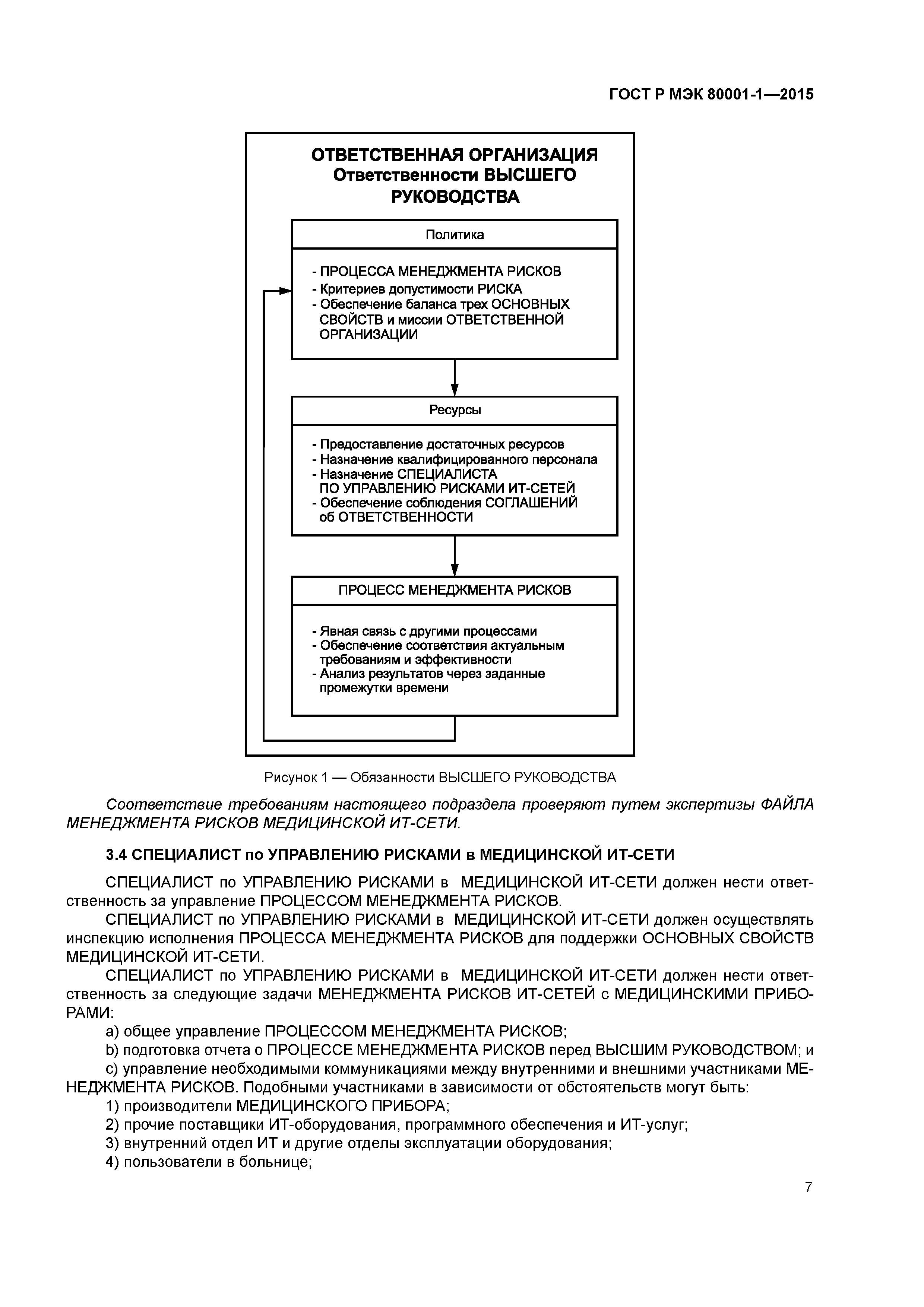 ГОСТ Р МЭК 80001-1—2015

ОТВЕТСТВЕННАЯ ОРГАНИЗАЦИЯ
Ответственности ВЫСШЕГО РУКОВОДСТВА

Политика

- ПРОЦЕССА МЕНЕДЖМЕНТА РИСКОВ
- Критериев допустимости РИСКА
- Обеспечение баланса трех ОСНОВНЫХ СВОЙСТВ и миссии ОТВЕТСТВЕННОЙ ОРГАНИЗАЦИИ

Ресурсы

- Предоставление достаточных ресурсов
- Назначение квалифицированного персонала
- Назначение СПЕЦИАЛИСТА ПО УПРАВЛЕНИЮ РИСКАМИ ИТ-СЕТЕЙ
- Обеспечение соблюдения СОГЛАШЕНИЙ об ОТВЕТСТВЕННОСТИ

ПРОЦЕСС МЕНЕДЖМЕНТА РИСКОВ

- Явная связь с другими процессами
- Обеспечение соответствия актуальным требованиям и эффективности
- Анализ результатов через заданные промежутки времени

Рисунок 1 — Обязанности ВЫСШЕГО РУКОВОДСТВА

Соответствие требованиям настоящего подраздела проверяют путем экспертизы ФАЙЛА МЕНЕДЖМЕНТА РИСКОВ МЕДИЦИНСКОЙ ИТ-СЕТИ.

3.4 СПЕЦИАЛИСТ по УПРАВЛЕНИЮ РИСКАМИ в МЕДИЦИНСКОЙ ИТ-СЕТИ

СПЕЦИАЛИСТ по УПРАВЛЕНИЮ РИСКАМИ в МЕДИЦИНСКОЙ ИТ-СЕТИ должен нести ответственность за управление ПРОЦЕССОМ МЕНЕДЖМЕНТА РИСКОВ.

СПЕЦИАЛИСТ по УПРАВЛЕНИЮ РИСКАМИ в МЕДИЦИНСКОЙ ИТ-СЕТИ должен осуществлять инспекцию исполнения ПРОЦЕССА МЕНЕДЖМЕНТА РИСКОВ для поддержки ОСНОВНЫХ СВОЙСТВ МЕДИЦИНСКОЙ ИТ-СЕТИ.

СПЕЦИАЛИСТ по УПРАВЛЕНИЮ РИСКАМИ в МЕДИЦИНСКОЙ ИТ-СЕТИ должен нести ответственность за следующие задачи МЕНЕДЖМЕНТА РИСКОВ ИТ-СЕТЕЙ с МЕДИЦИНСКИМИ ПРИБОРАМИ:

a) общее управление ПРОЦЕССОМ МЕНЕДЖМЕНТА РИСКОВ;

b) подготовка отчета о ПРОЦЕССЕ МЕНЕДЖМЕНТА РИСКОВ перед ВЫСШИМ РУКОВОДСТВОМ; и

c) управление необходимыми коммуникациями между внутренними и внешними участниками МЕНЕДЖМЕНТА РИСКОВ. Подобными участниками в зависимости от обстоятельств могут быть:

1) производители МЕДИЦИНСКОГО ПРИБОРА;

2) прочие поставщики ИТ-оборудования, программного обеспечения и ИТ-услуг;

3) внутренний отдел ИТ и другие отделы эксплуатации оборудования;

4) пользователи в больнице;

7